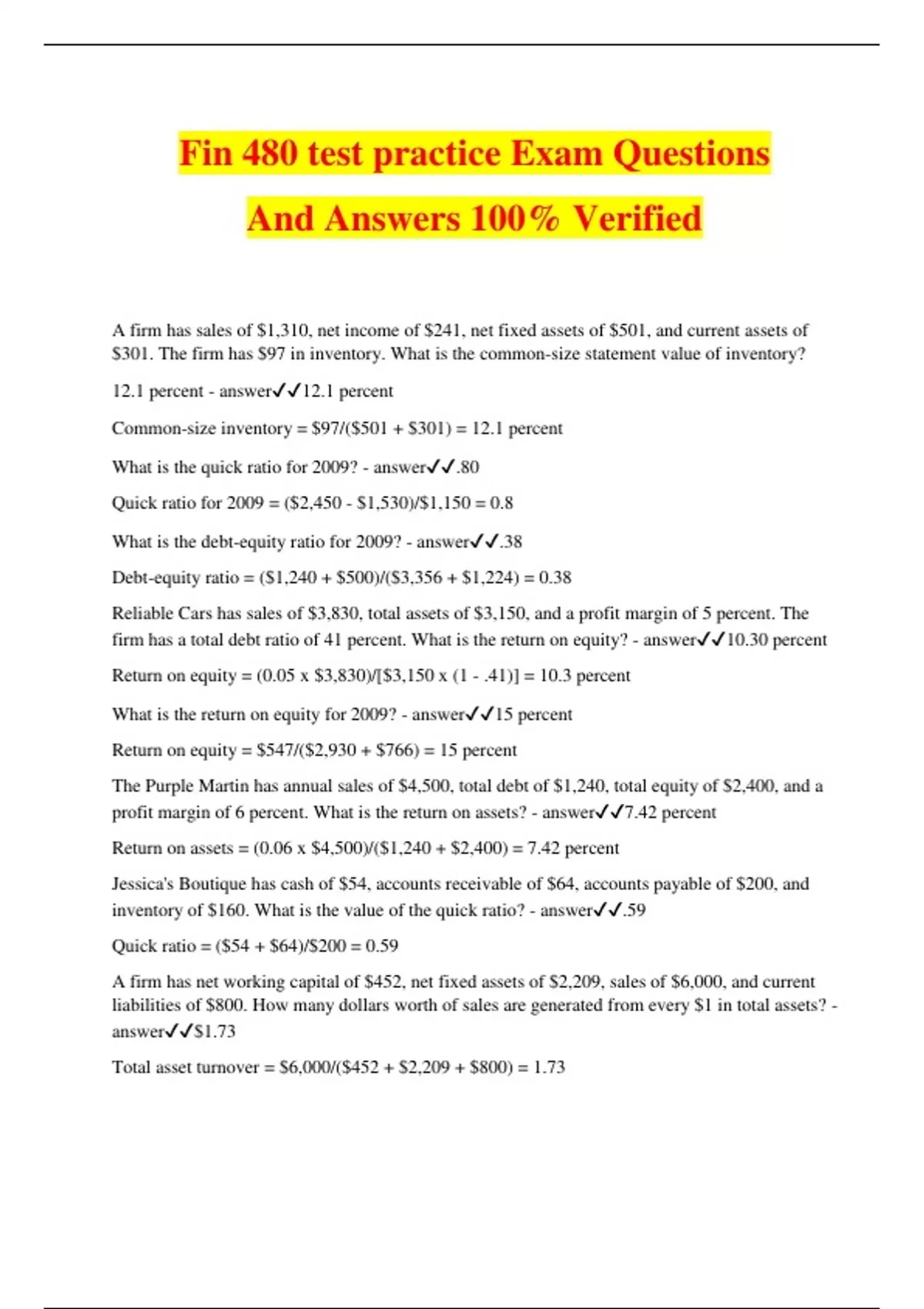 Fin 480 test practice Exam Questions And Answers 100% Verified

A firm has sales of \$1,310, net income of \$241, net fixed assets of \$501, and current assets of \$301. The firm has \$97 in inventory. What is the common-size statement value of inventory?

12.1 percent - answer✓✓12.1 percent

Common-size inventory = \$97/(\$501 + \$301) = 12.1 percent

What is the quick ratio for 2009? - answer✓✓.80

Quick ratio for 2009 = (\$2,450 - \$1,530)/\$1,150 = 0.8

What is the debt-equity ratio for 2009? - answer✓✓.38

Debt-equity ratio = (\$1,240 + \$500)/(\$3,356 + \$1,224) = 0.38

Reliable Cars has sales of \$3,830, total assets of \$3,150, and a profit margin of 5 percent. The firm has a total debt ratio of 41 percent. What is the return on equity? - answer✓✓10.30 percent

Return on equity = (0.05 x \$3,830)/[\$3,150 x (1 - .41)] = 10.3 percent

What is the return on equity for 2009? - answer✓✓15 percent

Return on equity = \$547/(\$2,930 + \$766) = 15 percent

The Purple Martin has annual sales of \$4,500, total debt of \$1,240, total equity of \$2,400, and a profit margin of 6 percent. What is the return on assets? - answer✓✓7.42 percent

Return on assets = (0.06 x \$4,500)/(\$1,240 + \$2,400) = 7.42 percent

Jessica's Boutique has cash of \$54, accounts receivable of \$64, accounts payable of \$200, and inventory of \$160. What is the value of the quick ratio? - answer✓✓.59

Quick ratio = (\$54 + \$64)/\$200 = 0.59

A firm has net working capital of \$452, net fixed assets of \$2,209, sales of \$6,000, and current liabilities of \$800. How many dollars worth of sales are generated from every \$1 in total assets? - answer✓✓\$1.73

Total asset turnover = \$6,000/(\$452 + \$2,209 + \$800) = 1.73